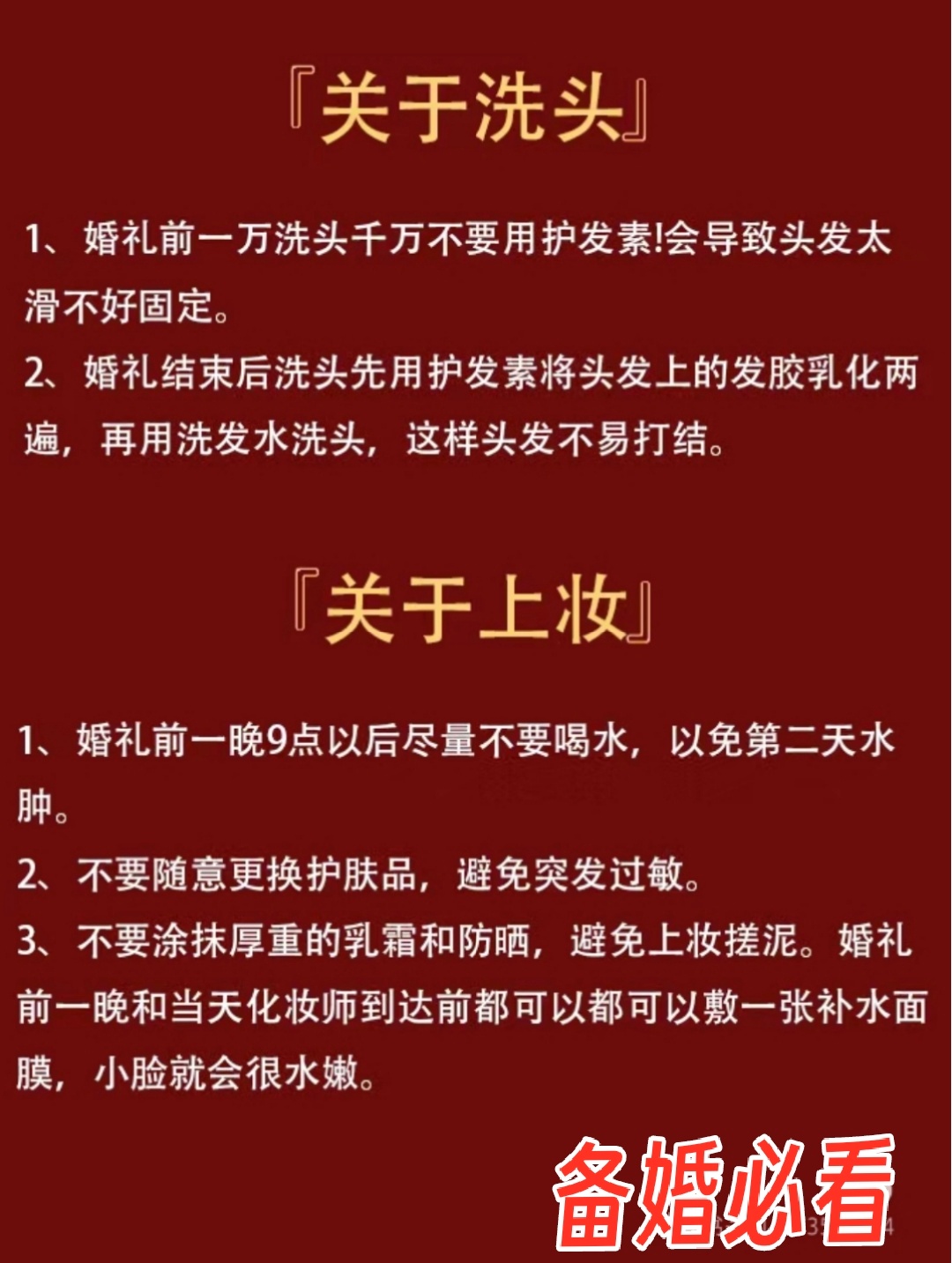 『关于洗头』

1、婚礼前一万洗头千万不要用护发素!会导致头发太滑不好固定。
2、婚礼结束后洗头先用护发素将头发上的发胶乳化两遍，再用洗发水洗头，这样头发不易打结。

『关于上妆』

1、婚礼前一晚9点以后尽量不要喝水，以免第二天水肿。
2、不要随意更换护肤品，避免突发过敏。
3、不要涂抹厚重的乳霜和防晒，避免上妆搓泥。婚礼前一晚和当天化妆师到达前都可以都可以敷一张补水面膜，小脸就会很水嫩。

备婚必看